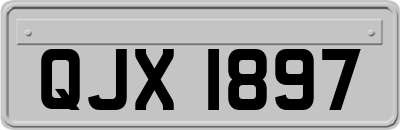 QJX 1897